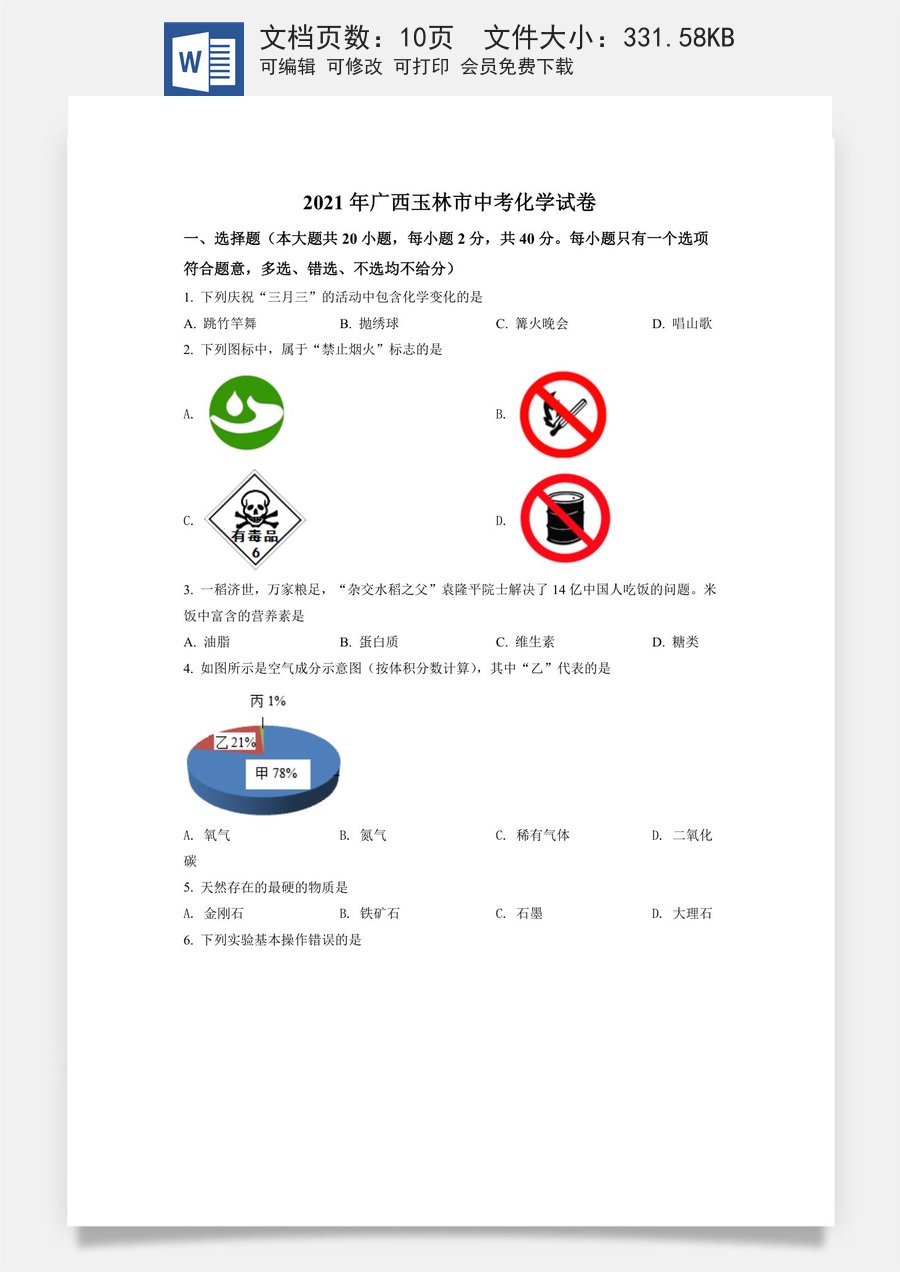 W

文档页数：10页　文件大小：331.58KB
可编辑 可修改 可打印 会员免费下载

2021年广西玉林市中考化学试卷

一、选择题（本大题共20小题，每小题2分，共40分。每小题只有一个选项符合题意，多选、错选、不选均不给分）

1. 下列庆祝“三月三”的活动中包含化学变化的是

A. 跳竹竿舞　　B. 抛绣球　　C. 篝火晚会　　D. 唱山歌

2. 下列图标中，属于“禁止烟火”标志的是

A.

B.

C. 有毒品 6

D.

3. 一稻济世，万家粮足，“杂交水稻之父”袁隆平院士解决了14亿中国人吃饭的问题。米饭中富含的营养素是

A. 油脂　　B. 蛋白质　　C. 维生素　　D. 糖类

4. 如图所示是空气成分示意图（按体积分数计算），其中“乙”代表的是

丙 1%
乙 21%
甲 78%

A. 氧气　　B. 氮气　　C. 稀有气体　　D. 二氧化碳

5. 天然存在的最硬的物质是

A. 金刚石　　B. 铁矿石　　C. 石墨　　D. 大理石

6. 下列实验基本操作错误的是